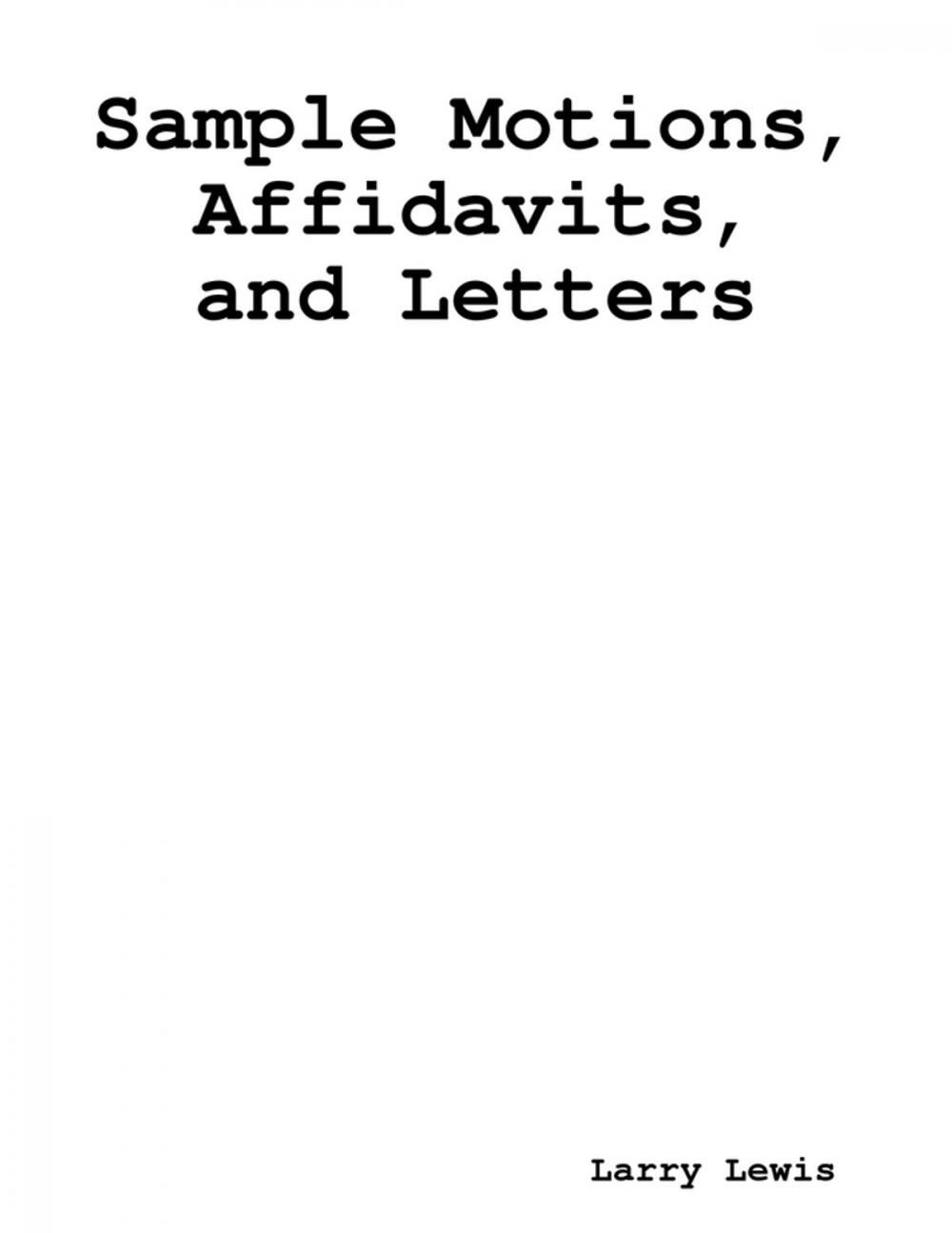 Sample Motions, Affidavits, and Letters

Larry Lewis